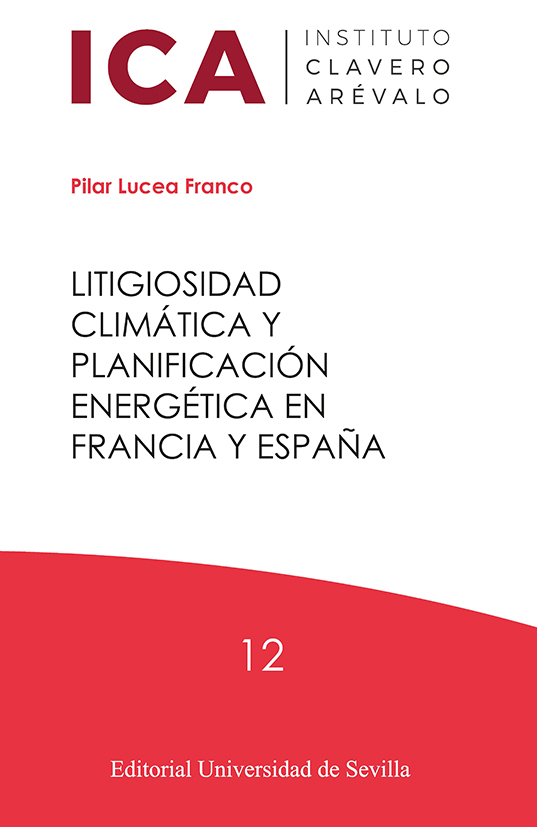 ICA
INSTITUTO
CLAVERO
ARÉVALO

Pilar Lucea Franco

LITIGIOSIDAD CLIMÁTICA Y PLANIFICACIÓN ENERGÉTICA EN FRANCIA Y ESPAÑA

12

Editorial Universidad de Sevilla